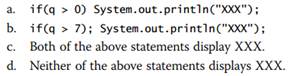 a. if(q > 0) System.out.println("XXX");
b. if(q > 7); System.out.println("XXX");
c. Both of the above statements display XXX.
d. Neither of the above statements displays XXX.